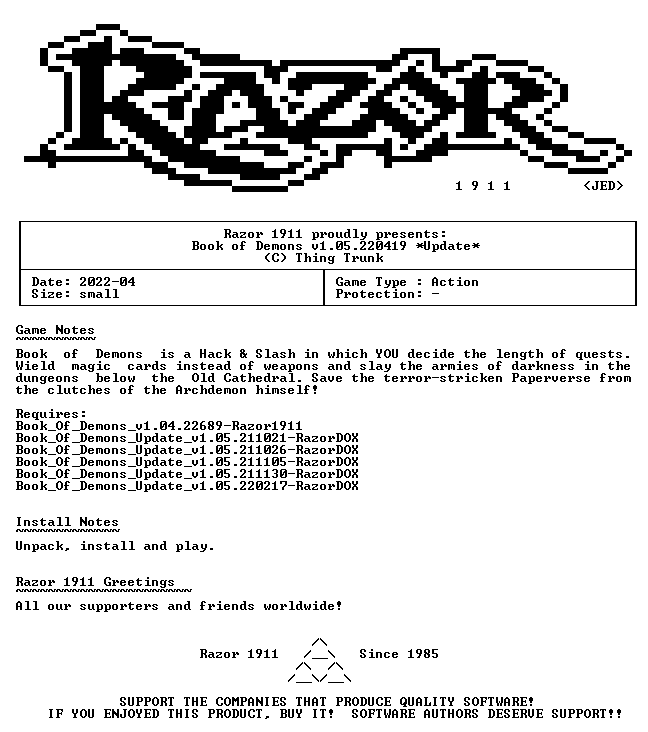 RAZOR

1 9 1 1 <JED>

Razor 1911 proudly presents:
Book of Demons v1.05.220419 *Update*
(C) Thing Trunk

Date: 2022-04
Size: small

Game Type : Action
Protection: -

Game Notes

Book of Demons is a Hack & Slash in which YOU decide the length of quests. Wield magic cards instead of weapons and slay the armies of darkness in the dungeons below the Old Cathedral. Save the terror-stricken Paperverse from the clutches of the Archdemon himself!

Requires:
Book_Of_Demons_v1.04.22689-Razor1911
Book_Of_Demons_Update_v1.05.211021-RazorDOX
Book_Of_Demons_Update_v1.05.211026-RazorDOX
Book_Of_Demons_Update_v1.05.211105-RazorDOX
Book_Of_Demons_Update_v1.05.211130-RazorDOX
Book_Of_Demons_Update_v1.05.220217-RazorDOX

Install Notes

Unpack, install and play.

Razor 1911 Greetings

All our supporters and friends worldwide!

Razor 1911 Since 1985

SUPPORT THE COMPANIES THAT PRODUCE QUALITY SOFTWARE!
IF YOU ENJOYED THIS PRODUCT, BUY IT! SOFTWARE AUTHORS DESERVE SUPPORT!!